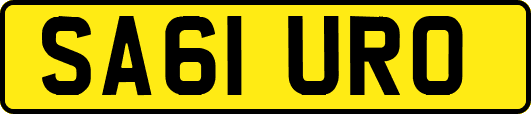 SA61 URO